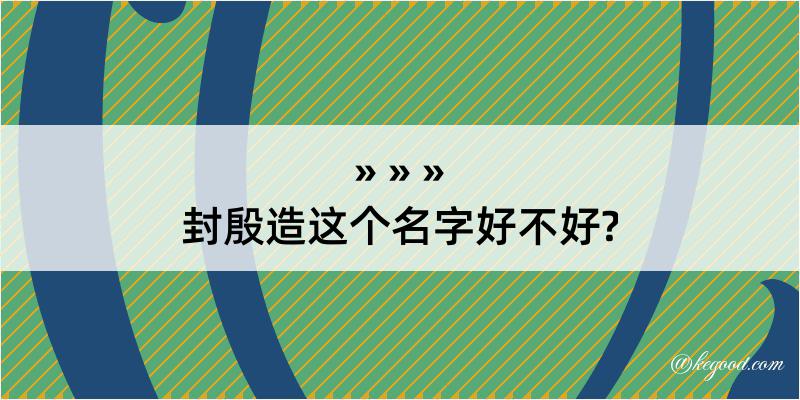 » » »
封殷造这个名字好不好?

@kegood.com